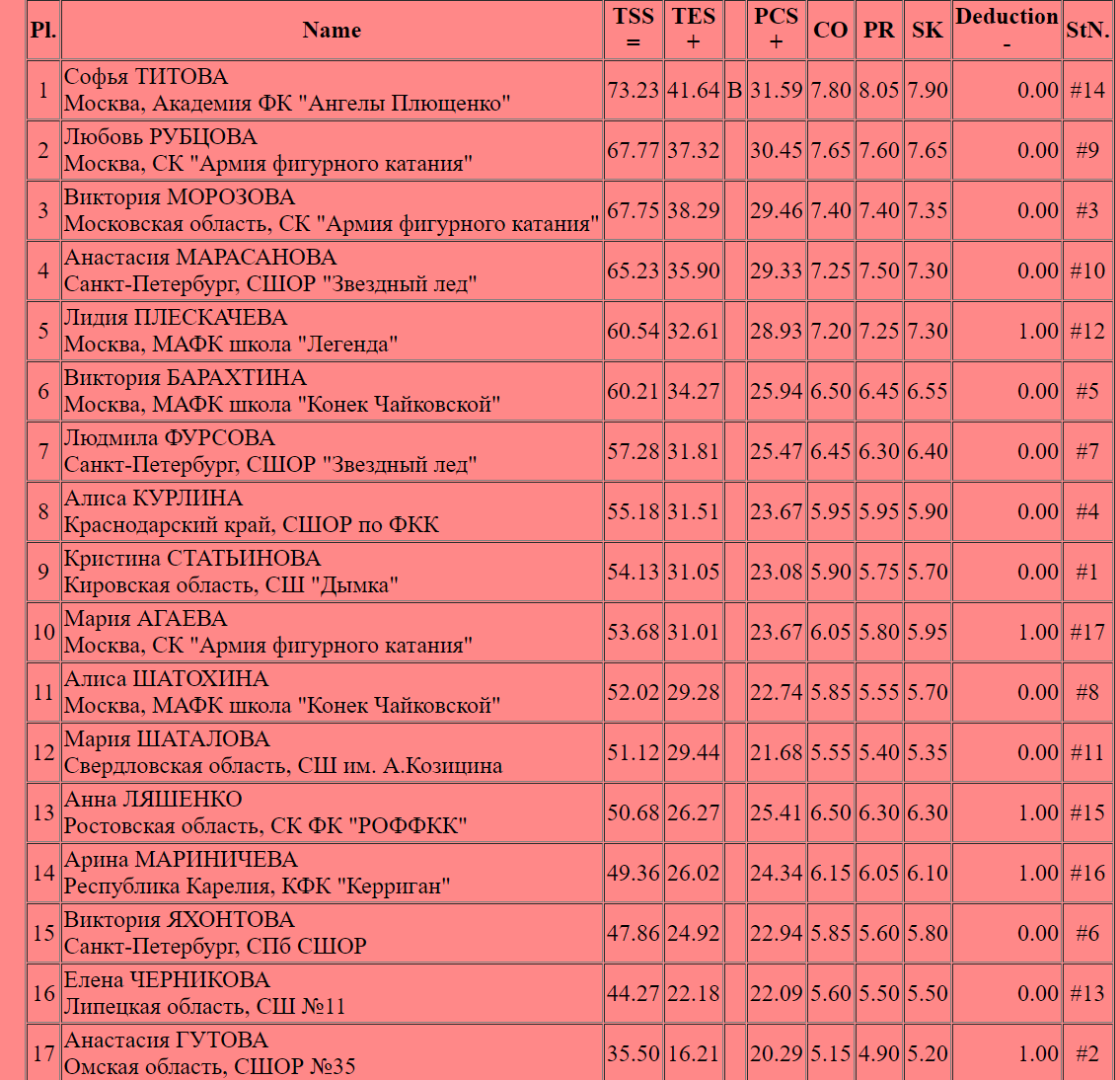 | Pl. | Name | TSS = | TES + | | PCS + | CO | PR | SK | Deduction - | StN. |
|---|---|---|---|---|---|---|---|---|---|---|
| 1 | Софья ТИТОВА Москва, Академия ФК "Ангелы Плющенко" | 73.23 | 41.64 | B | 31.59 | 7.80 | 8.05 | 7.90 | 0.00 | #14 |
| 2 | Любовь РУБЦОВА Москва, СК "Армия фигурного катания" | 67.77 | 37.32 | | 30.45 | 7.65 | 7.60 | 7.65 | 0.00 | #9 |
| 3 | Виктория МОРОЗОВА Московская область, СК "Армия фигурного катания" | 67.75 | 38.29 | | 29.46 | 7.40 | 7.40 | 7.35 | 0.00 | #3 |
| 4 | Анастасия МАРАСАНОВА Санкт-Петербург, СШОР "Звездный лед" | 65.23 | 35.90 | | 29.33 | 7.25 | 7.50 | 7.30 | 0.00 | #10 |
| 5 | Лидия ПЛЕСКАЧЕВА Москва, МАФК школа "Легенда" | 60.54 | 32.61 | | 28.93 | 7.20 | 7.25 | 7.30 | 1.00 | #12 |
| 6 | Виктория БАРАХТИНА Москва, МАФК школа "Конек Чайковской" | 60.21 | 34.27 | | 25.94 | 6.50 | 6.45 | 6.55 | 0.00 | #5 |
| 7 | Людмила ФУРСОВА Санкт-Петербург, СШОР "Звездный лед" | 57.28 | 31.81 | | 25.47 | 6.45 | 6.30 | 6.40 | 0.00 | #7 |
| 8 | Алиса КУРЛИНА Краснодарский край, СШОР по ФКК | 55.18 | 31.51 | | 23.67 | 5.95 | 5.95 | 5.90 | 0.00 | #4 |
| 9 | Кристина СТАТЬИНОВА Кировская область, СШ "Дымка" | 54.13 | 31.05 | | 23.08 | 5.90 | 5.75 | 5.70 | 0.00 | #1 |
| 10 | Мария АГАЕВА Москва, СК "Армия фигурного катания" | 53.68 | 31.01 | | 23.67 | 6.05 | 5.80 | 5.95 | 1.00 | #17 |
| 11 | Алиса ШАТОХИНА Москва, МАФК школа "Конек Чайковской" | 52.02 | 29.28 | | 22.74 | 5.85 | 5.55 | 5.70 | 0.00 | #8 |
| 12 | Мария ШАТАЛОВА Свердловская область, СШ им. А.Козицина | 51.12 | 29.44 | | 21.68 | 5.55 | 5.40 | 5.35 | 0.00 | #11 |
| 13 | Анна ЛЯШЕНКО Ростовская область, СК ФК "РОФФКК" | 50.68 | 26.27 | | 25.41 | 6.50 | 6.30 | 6.30 | 1.00 | #15 |
| 14 | Арина МАРИНИЧЕВА Республика Карелия, КФК "Керриган" | 49.36 | 26.02 | | 24.34 | 6.15 | 6.05 | 6.10 | 1.00 | #16 |
| 15 | Виктория ЯХОНТОВА Санкт-Петербург, СПб СШОР | 47.86 | 24.92 | | 22.94 | 5.85 | 5.60 | 5.80 | 0.00 | #6 |
| 16 | Елена ЧЕРНИКОВА Липецкая область, СШ №11 | 44.27 | 22.18 | | 22.09 | 5.60 | 5.50 | 5.50 | 0.00 | #13 |
| 17 | Анастасия ГУТОВА Омская область, СШОР №35 | 35.50 | 16.21 | | 20.29 | 5.15 | 4.90 | 5.20 | 1.00 | #2 |